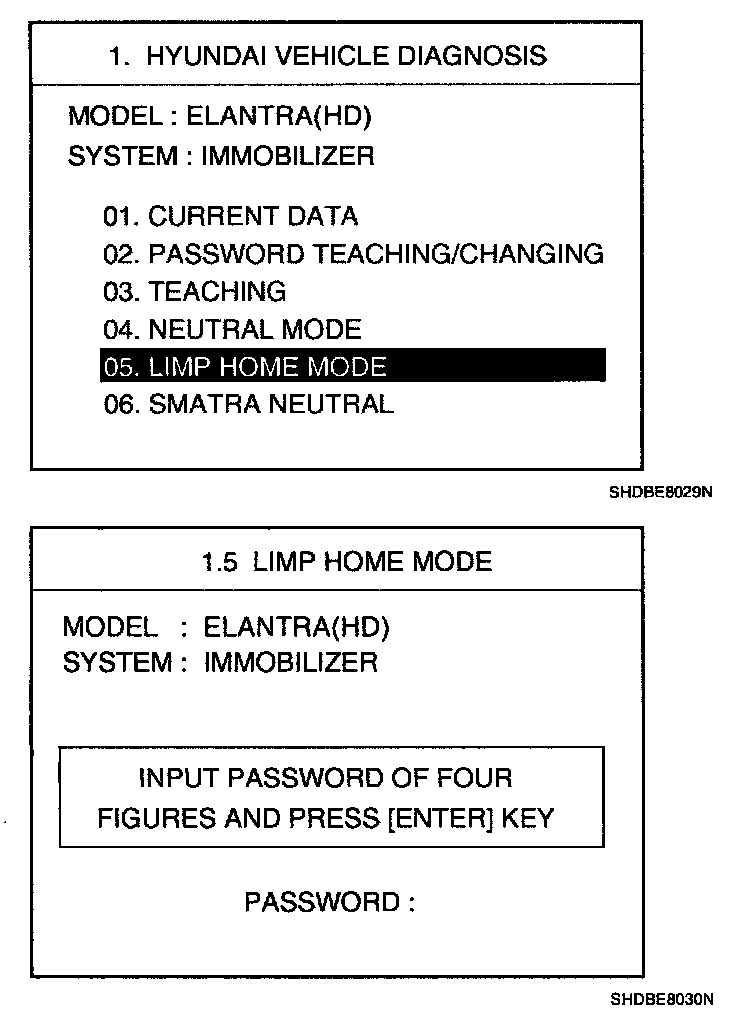 1. HYUNDAI VEHICLE DIAGNOSIS

MODEL : ELANTRA(HD)
SYSTEM : IMMOBILIZER

01. CURRENT DATA
02. PASSWORD TEACHING/CHANGING
03. TEACHING
04. NEUTRAL MODE
05. LIMP HOME MODE
06. SMATRA NEUTRAL

SHDBE8029N

1.5 LIMP HOME MODE

MODEL : ELANTRA(HD)
SYSTEM : IMMOBILIZER

INPUT PASSWORD OF FOUR FIGURES AND PRESS [ENTER] KEY

PASSWORD :

SHDBE8030N